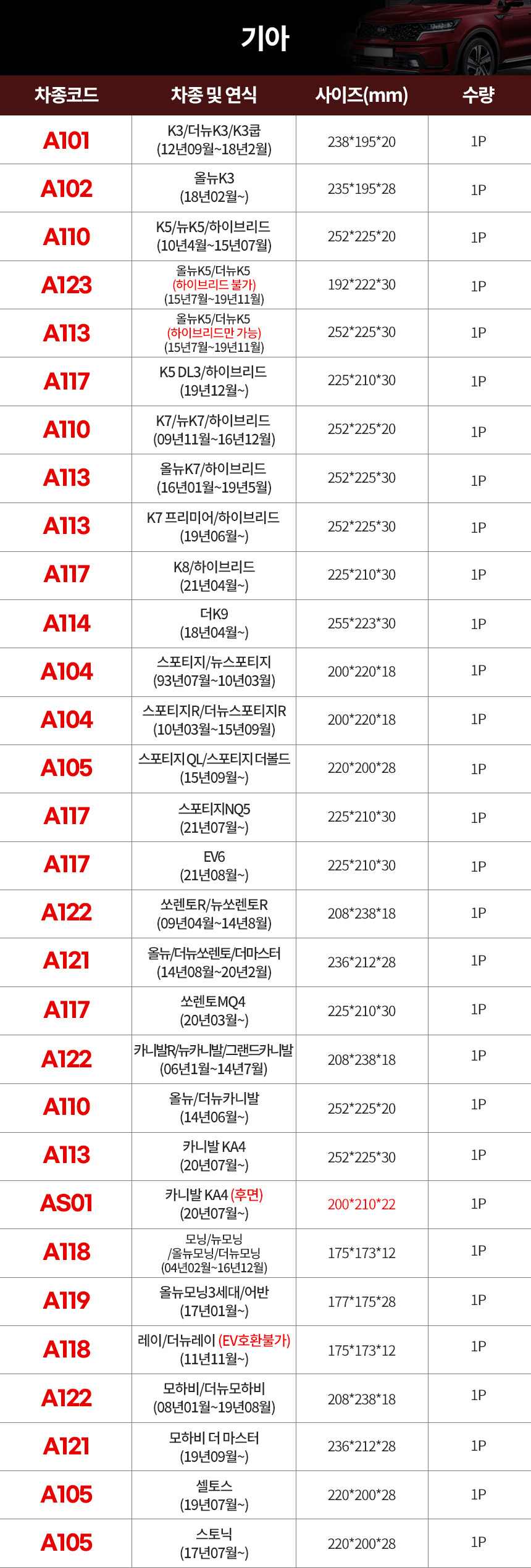 기아

| 차종코드 | 차종 및 연식 | 사이즈(mm) | 수량 |
|---|---|---|---|
| A101 | K3/더뉴K3/K3쿱 (12년09월~18년2월) | 238*195*20 | 1P |
| A102 | 올뉴K3 (18년02월~) | 235*195*28 | 1P |
| A110 | K5/뉴K5/하이브리드 (10년4월~15년07월) | 252*225*20 | 1P |
| A123 | 올뉴K5/더뉴K5 (하이브리드 불가) (15년7월~19년11월) | 192*222*30 | 1P |
| A113 | 올뉴K5/더뉴K5 (하이브리드만 가능) (15년7월~19년11월) | 252*225*30 | 1P |
| A117 | K5 DL3/하이브리드 (19년12월~) | 225*210*30 | 1P |
| A110 | K7/뉴K7/하이브리드 (09년11월~16년12월) | 252*225*20 | 1P |
| A113 | 올뉴K7/하이브리드 (16년01월~19년5월) | 252*225*30 | 1P |
| A113 | K7 프리미어/하이브리드 (19년06월~) | 252*225*30 | 1P |
| A117 | K8/하이브리드 (21년04월~) | 225*210*30 | 1P |
| A114 | 더K9 (18년04월~) | 255*223*30 | 1P |
| A104 | 스포티지/뉴스포티지 (93년07월~10년03월) | 200*220*18 | 1P |
| A104 | 스포티지R/더뉴스포티지R (10년03월~15년09월) | 200*220*18 | 1P |
| A105 | 스포티지 QL/스포티지 더볼드 (15년09월~) | 220*200*28 | 1P |
| A117 | 스포티지NQ5 (21년07월~) | 225*210*30 | 1P |
| A117 | EV6 (21년08월~) | 225*210*30 | 1P |
| A122 | 쏘렌토R/뉴쏘렌토R (09년04월~14년8월) | 208*238*18 | 1P |
| A121 | 올뉴/더뉴쏘렌토/더마스터 (14년08월~20년2월) | 236*212*28 | 1P |
| A117 | 쏘렌토MQ4 (20년03월~) | 225*210*30 | 1P |
| A122 | 카니발R/뉴카니발/그랜드카니발 (06년1월~14년7월) | 208*238*18 | 1P |
| A110 | 올뉴/더뉴카니발 (14년06월~) | 252*225*20 | 1P |
| A113 | 카니발 KA4 (20년07월~) | 252*225*30 | 1P |
| AS01 | 카니발 KA4 (후면) (20년07월~) | 200*210*22 | 1P |
| A118 | 모닝/뉴모닝 /올뉴모닝/더뉴모닝 (04년02월~16년12월) | 175*173*12 | 1P |
| A119 | 올뉴모닝3세대/어반 (17년01월~) | 177*175*28 | 1P |
| A118 | 레이/더뉴레이 (EV호환불가) (11년11월~) | 175*173*12 | 1P |
| A122 | 모하비/더뉴모하비 (08년01월~19년08월) | 208*238*18 | 1P |
| A121 | 모하비 더 마스터 (19년09월~) | 236*212*28 | 1P |
| A105 | 셀토스 (19년07월~) | 220*200*28 | 1P |
| A105 | 스토닉 (17년07월~) | 220*200*28 | 1P |